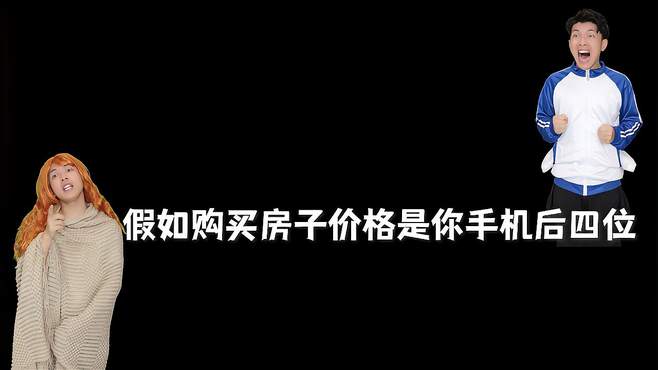 假如购买房子价格是你手机后四位